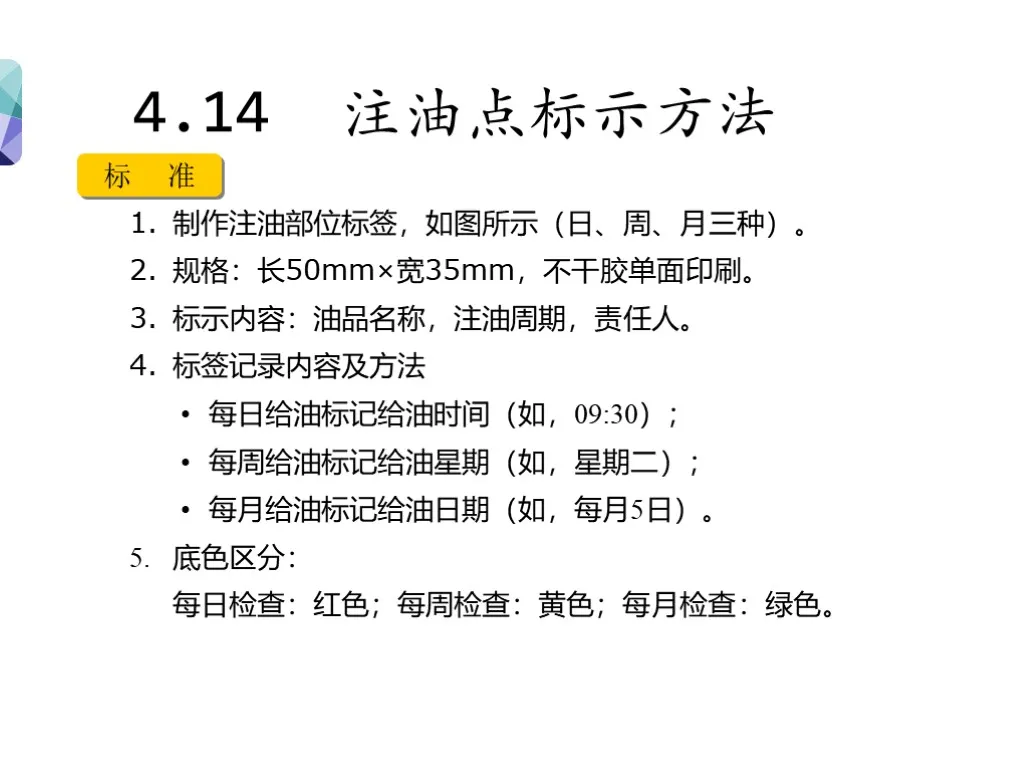 4.14 注油点标示方法

标 准

1.制作注油部位标签，如图所示（日、周、月三种）。

2.规格：长50mm×宽35mm，不干胶单面印刷。

3.标示内容：油品名称，注油周期，责任人。

4.标签记录内容及方法

• 每日给油标记给油时间（如，09:30）；

• 每周给油标记给油星期（如，星期二）；

• 每月给油标记给油日期（如，每月5日）。

5.底色区分：

每日检查：红色；每周检查：黄色；每月检查：绿色。